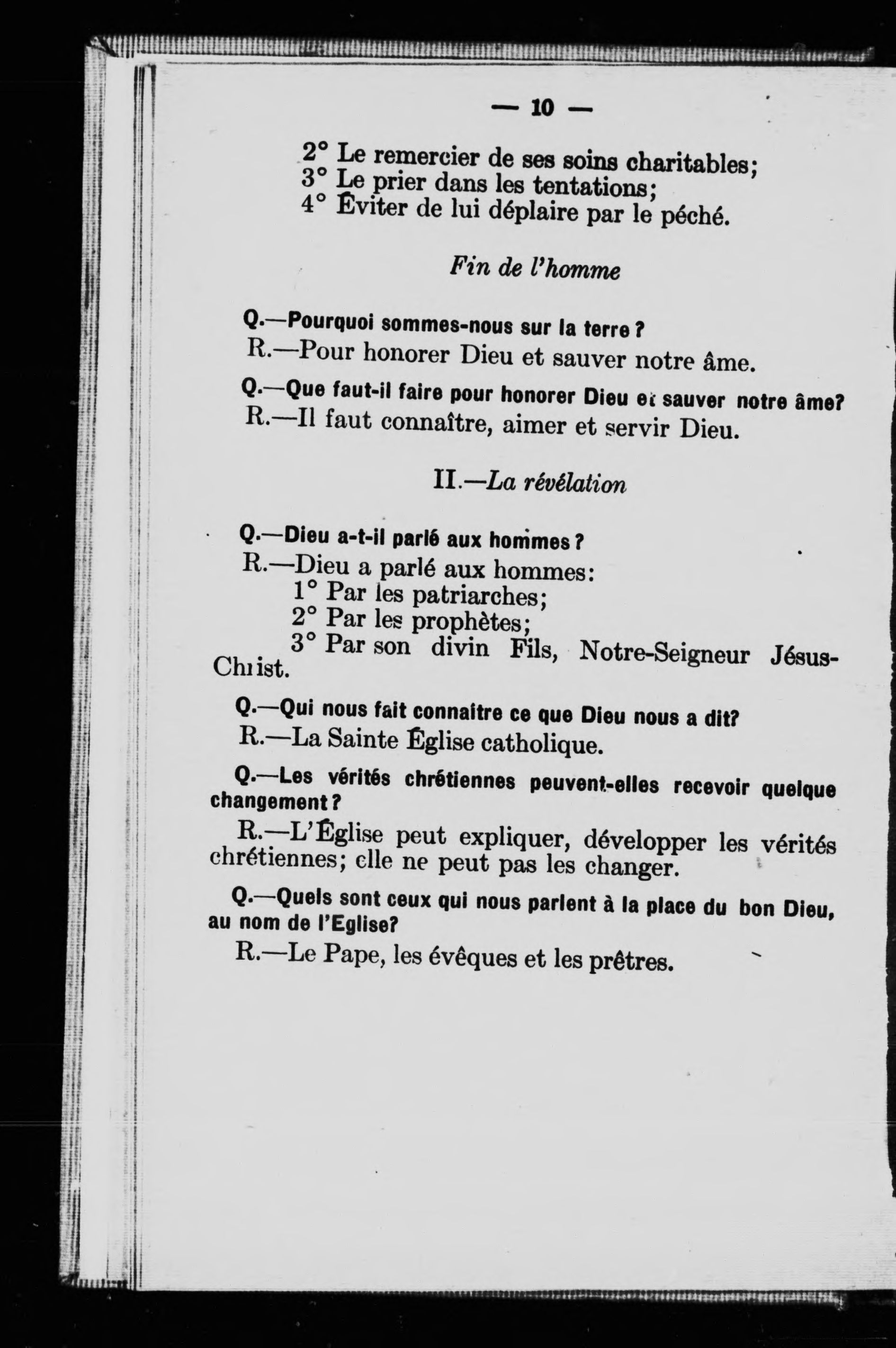 — 10 —

2° Le remercier de ses soins charitables;
3° Le prier dans les tentations;
4° Éviter de lui déplaire par le péché.

Fin de l'homme

Q.—Pourquoi sommes-nous sur la terre ?
R.—Pour honorer Dieu et sauver notre âme.

Q.—Que faut-il faire pour honorer Dieu et sauver notre âme?
R.—Il faut connaître, aimer et servir Dieu.

II.—La révélation

Q.—Dieu a-t-il parlé aux hommes ?
R.—Dieu a parlé aux hommes:
1° Par les patriarches;
2° Par les prophètes;
3° Par son divin Fils, Notre-Seigneur Jésus-Christ.

Q.—Qui nous fait connaître ce que Dieu nous a dit?
R.—La Sainte Église catholique.

Q.—Les vérités chrétiennes peuvent-elles recevoir quelque changement ?
R.—L'Église peut expliquer, développer les vérités chrétiennes; elle ne peut pas les changer.

Q.—Quels sont ceux qui nous parlent à la place du bon Dieu, au nom de l'Eglise?
R.—Le Pape, les évêques et les prêtres.